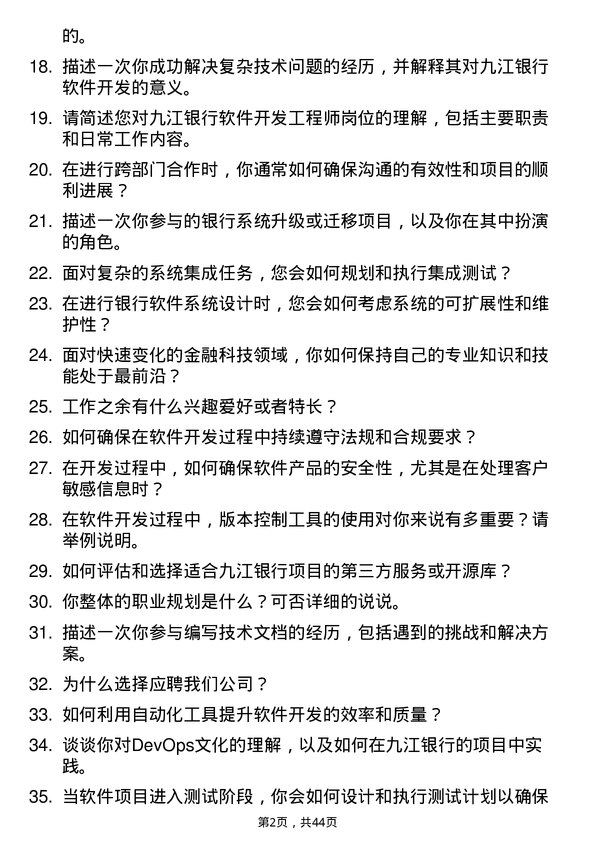 的。

18. 描述一次你成功解决复杂技术问题的经历，并解释其对九江银行软件开发的意义。

19. 请简述您对九江银行软件开发工程师岗位的理解，包括主要职责和日常工作内容。

20. 在进行跨部门合作时，你通常如何确保沟通的有效性和项目的顺利进展？

21. 描述一次你参与的银行系统升级或迁移项目，以及你在其中扮演的角色。

22. 面对复杂的系统集成任务，您会如何规划和执行集成测试？

23. 在进行银行软件系统设计时，您会如何考虑系统的可扩展性和维护性？

24. 面对快速变化的金融科技领域，你如何保持自己的专业知识和技能处于最前沿？

25. 工作之余有什么兴趣爱好或者特长？

26. 如何确保在软件开发过程中持续遵守法规和合规要求？

27. 在开发过程中，如何确保软件产品的安全性，尤其是在处理客户敏感信息时？

28. 在软件开发过程中，版本控制工具的使用对你来说有多重要？请举例说明。

29. 如何评估和选择适合九江银行项目的第三方服务或开源库？

30. 你整体的职业规划是什么？可否详细的说说。

31. 描述一次你参与编写技术文档的经历，包括遇到的挑战和解决方案。

32. 为什么选择应聘我们公司？

33. 如何利用自动化工具提升软件开发的效率和质量？

34. 谈谈你对DevOps文化的理解，以及如何在九江银行的项目中实践。

35. 当软件项目进入测试阶段，你会如何设计和执行测试计划以确保

第2页，共44页